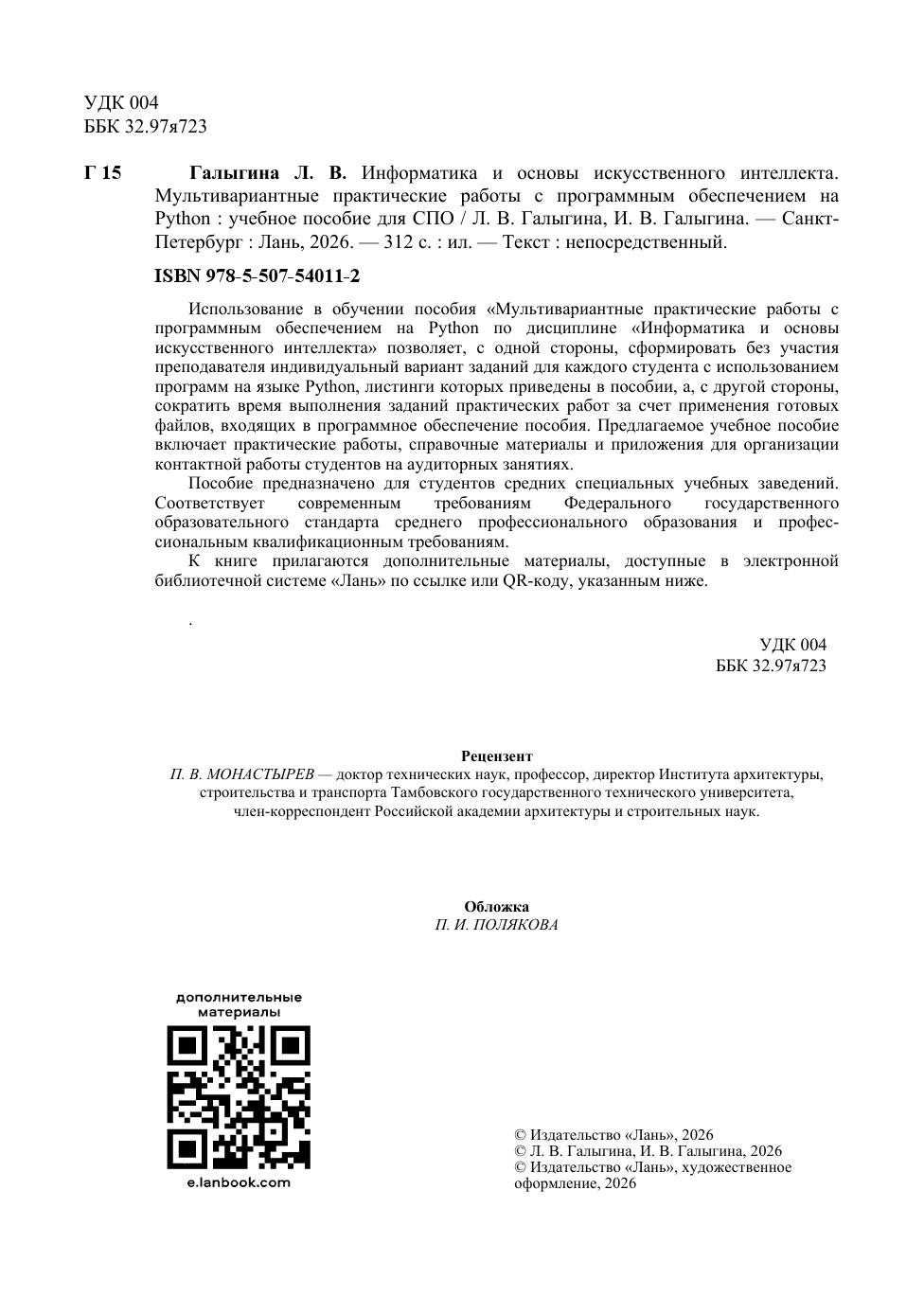 УДК 004
ББК 32.97я723

Г 15 Галыгина Л. В. Информатика и основы искусственного интеллекта. Мультивариантные практические работы с программным обеспечением на Python : учебное пособие для СПО / Л. В. Галыгина, И. В. Галыгина. — Санкт-Петербург : Лань, 2026. — 312 с. : ил. — Текст : непосредственный.

ISBN 978-5-507-54011-2

Использование в обучении пособия «Мультивариантные практические работы с программным обеспечением на Python по дисциплине «Информатика и основы искусственного интеллекта» позволяет, с одной стороны, сформировать без участия преподавателя индивидуальный вариант заданий для каждого студента с использованием программ на языке Python, листинги которых приведены в пособии, а, с другой стороны, сократить время выполнения заданий практических работ за счет применения готовых файлов, входящих в программное обеспечение пособия. Предлагаемое учебное пособие включает практические работы, справочные материалы и приложения для организации контактной работы студентов на аудиторных занятиях.

Пособие предназначено для студентов средних специальных учебных заведений. Соответствует современным требованиям Федерального государственного образовательного стандарта среднего профессионального образования и профессиональным квалификационным требованиям.

К книге прилагаются дополнительные материалы, доступные в электронной библиотечной системе «Лань» по ссылке или QR-коду, указанным ниже.

.

УДК 004
ББК 32.97я723

Рецензент
П. В. МОНАСТЫРЕВ — доктор технических наук, профессор, директор Института архитектуры, строительства и транспорта Тамбовского государственного технического университета, член-корреспондент Российской академии архитектуры и строительных наук.

Обложка
П. И. ПОЛЯКОВА

дополнительные материалы
e.lanbook.com

© Издательство «Лань», 2026
© Л. В. Галыгина, И. В. Галыгина, 2026
© Издательство «Лань», художественное оформление, 2026